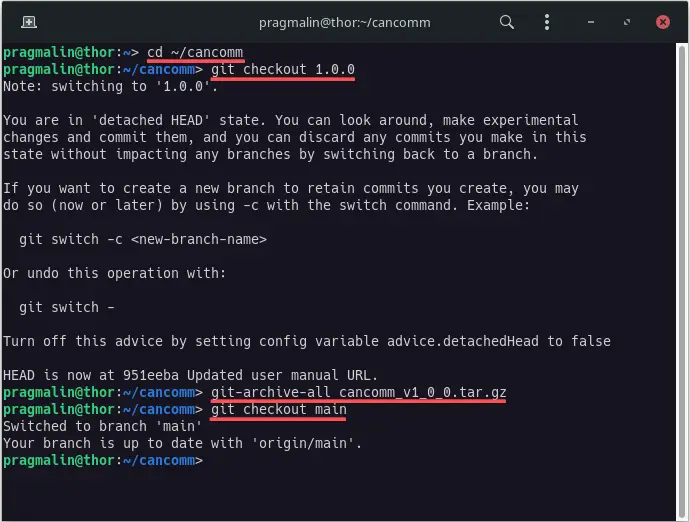 pragmalin@thor:~/cancomm

pragmalin@thor:~> cd ~/cancomm
pragmalin@thor:~/cancomm> git checkout 1.0.0
Note: switching to '1.0.0'.

You are in 'detached HEAD' state. You can look around, make experimental changes and commit them, and you can discard any commits you make in this state without impacting any branches by switching back to a branch.

If you want to create a new branch to retain commits you create, you may do so (now or later) by using -c with the switch command. Example:

git switch -c <new-branch-name>

Or undo this operation with:

git switch -

Turn off this advice by setting config variable advice.detachedHead to false

HEAD is now at 951eeba Updated user manual URL.
pragmalin@thor:~/cancomm> git-archive-all cancomm_v1_0_0.tar.gz
pragmalin@thor:~/cancomm> git checkout main
Switched to branch 'main'
Your branch is up to date with 'origin/main'.
pragmalin@thor:~/cancomm>